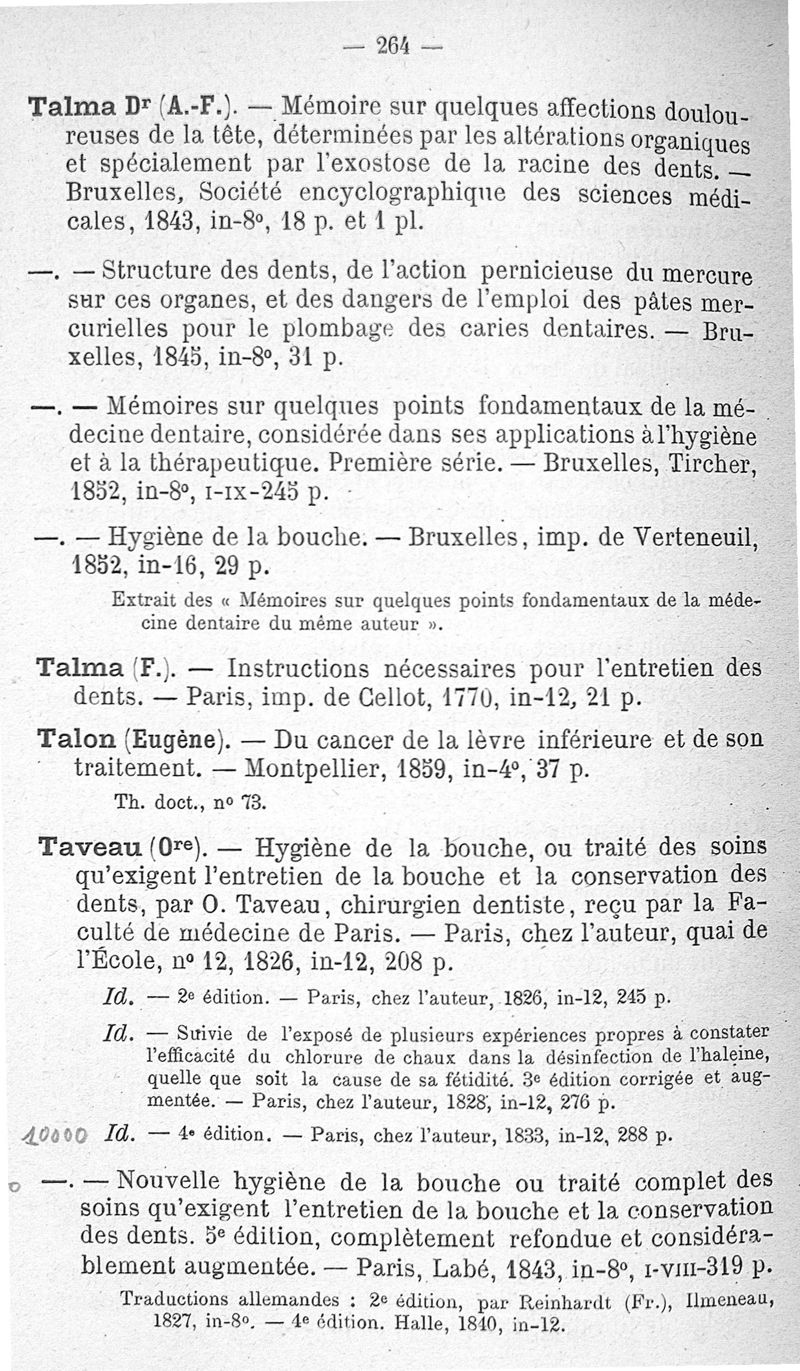 — 264 —

Talma Dr (A.-F.). — Mémoire sur quelques affections douloureuses de la tête, déterminées par les altérations organiques et spécialement par l'exostose de la racine des dents. — Bruxelles, Société encyclographique des sciences médicales, 1843, in-8°, 18 p. et 1 pl.

—. — Structure des dents, de l'action pernicieuse du mercure sur ces organes, et des dangers de l'emploi des pâtes mercurielles pour le plombage des caries dentaires. — Bruxelles, 1845, in-8°, 31 p.

—. — Mémoires sur quelques points fondamentaux de la médecine dentaire, considérée dans ses applications à l'hygiène et à la thérapeutique. Première série. — Bruxelles, Tircher, 1852, in-8°, I-IX-245 p.

—. — Hygiène de la bouche. — Bruxelles, imp. de Verteneuil, 1852, in-16, 29 p.

Extrait des « Mémoires sur quelques points fondamentaux de la médecine dentaire du même auteur ».

Talma (F.). — Instructions nécessaires pour l'entretien des dents. — Paris, imp. de Cellot, 1770, in-12, 21 p.

Talon (Eugène). — Du cancer de la lèvre inférieure et de son traitement. — Montpellier, 1859, in-4°, 37 p.

Th. doct., n° 73.

Taveau (Ore). — Hygiène de la bouche, ou traité des soins qu'exigent l'entretien de la bouche et la conservation des dents, par O. Taveau, chirurgien dentiste, reçu par la Faculté de médecine de Paris. — Paris, chez l'auteur, quai de l'École, n° 12, 1826, in-12, 208 p.

Id. — 2e édition. — Paris, chez l'auteur, 1826, in-12, 245 p.

Id. — Suivie de l'exposé de plusieurs expériences propres à constater l'efficacité du chlorure de chaux dans la désinfection de l'haleine, quelle que soit la cause de sa fétidité. 3e édition corrigée et augmentée. — Paris, chez l'auteur, 1828, in-12, 276 p.

10000 Id. — 4e édition. — Paris, chez l'auteur, 1833, in-12, 288 p.

—. — Nouvelle hygiène de la bouche ou traité complet des soins qu'exigent l'entretien de la bouche et la conservation des dents. 5e édition, complètement refondue et considérablement augmentée. — Paris, Labé, 1843, in-8°, I-VIII-319 p.

Traductions allemandes : 2e édition, par Reinhardt (Fr.), Ilmeneau, 1827, in-8°. — 4e édition. Halle, 1840, in-12.